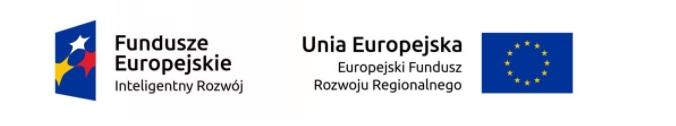 Fundusze Europejskie
Inteligentny Rozwój

Unia Europejska
Europejski Fundusz
Rozwoju Regionalnego